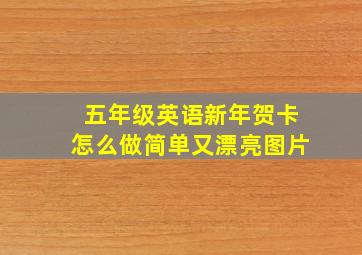 五年级英语新年贺卡
怎么做简单又漂亮图片